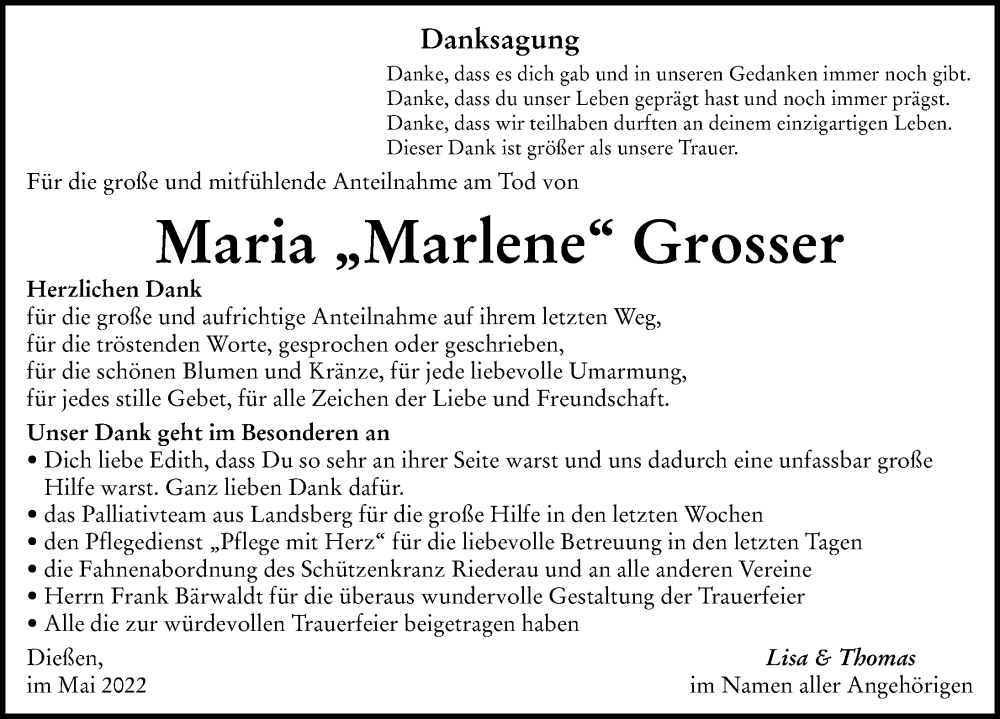 Danksagung

Danke, dass es dich gab und in unseren Gedanken immer noch gibt.
Danke, dass du unser Leben geprägt hast und noch immer prägst.
Danke, dass wir teilhaben durften an deinem einzigartigen Leben.
Dieser Dank ist größer als unsere Trauer.

Für die große und mitfühlende Anteilnahme am Tod von

Maria „Marlene“ Grosser

Herzlichen Dank
für die große und aufrichtige Anteilnahme auf ihrem letzten Weg,
für die tröstenden Worte, gesprochen oder geschrieben,
für die schönen Blumen und Kränze, für jede liebevolle Umarmung,
für jedes stille Gebet, für alle Zeichen der Liebe und Freundschaft.

Unser Dank geht im Besonderen an
• Dich liebe Edith, dass Du so sehr an ihrer Seite warst und uns dadurch eine unfassbar große Hilfe warst. Ganz lieben Dank dafür.
• das Palliativteam aus Landsberg für die große Hilfe in den letzten Wochen
• den Pflegedienst „Pflege mit Herz“ für die liebevolle Betreuung in den letzten Tagen
• die Fahnenabordnung des Schützenkranz Riederau und an alle anderen Vereine
• Herrn Frank Bärwaldt für die überaus wundervolle Gestaltung der Trauerfeier
• Alle die zur würdevollen Trauerfeier beigetragen haben

Dießen,
im Mai 2022

Lisa & Thomas
im Namen aller Angehörigen